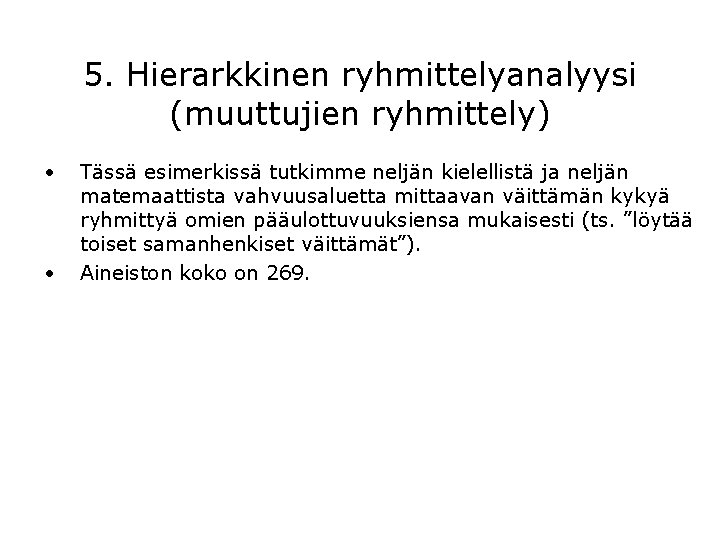 5. Hierarkkinen ryhmittelyanalyysi (muuttujien ryhmittely)

• Tässä esimerkissä tutkimme neljän kielellistä ja neljän matemaattista vahvuusaluetta mittaavan väittämän kykyä ryhmittyä omien pääulottuvuuksiensa mukaisesti (ts. ”löytää toiset samanhenkiset väittämät”).

• Aineiston koko on 269.